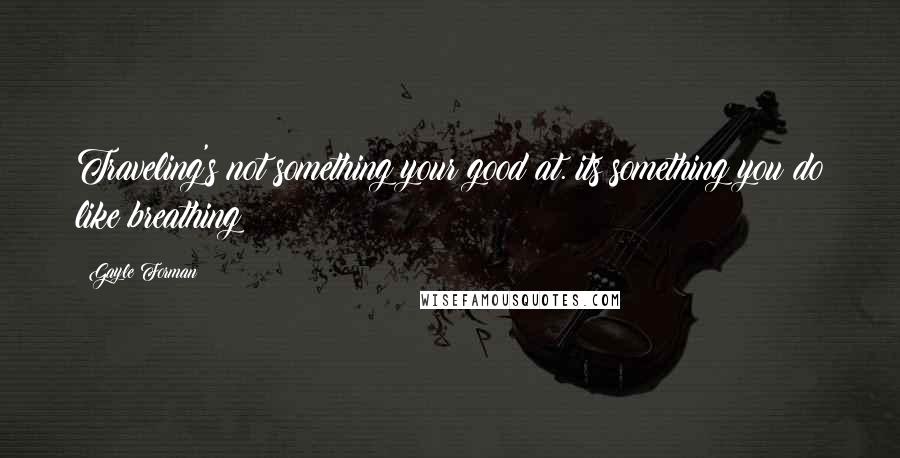 Traveling's not something your good at. its something you do like breathing

Gayle Forman

WISEFAMOUSQUOTES.COM